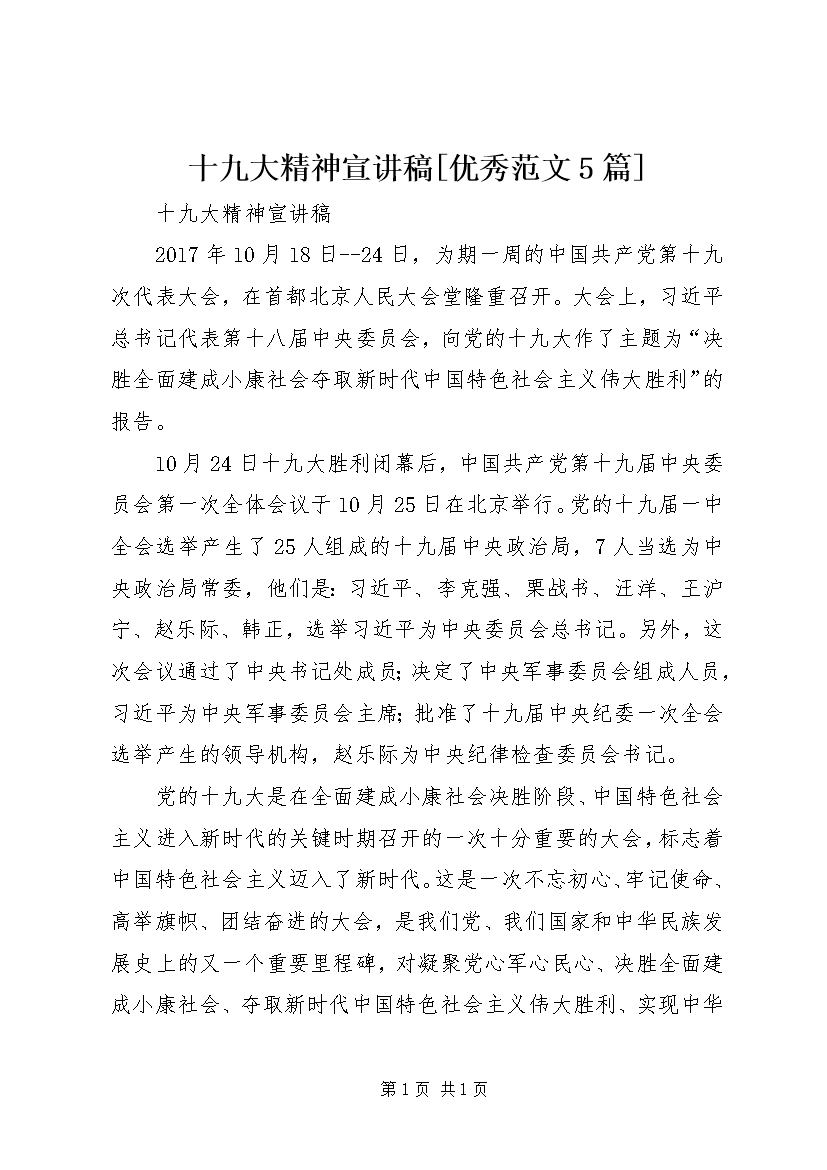 十九大精神宣讲稿[优秀范文5篇]

十九大精神宣讲稿

2017年10月18日--24日，为期一周的中国共产党第十九次代表大会，在首都北京人民大会堂隆重召开。大会上，习近平总书记代表第十八届中央委员会，向党的十九大作了主题为“决胜全面建成小康社会夺取新时代中国特色社会主义伟大胜利”的报告。

10月24日十九大胜利闭幕后，中国共产党第十九届中央委员会第一次全体会议于10月25日在北京举行。党的十九届一中全会选举产生了25人组成的十九届中央政治局，7人当选为中央政治局常委，他们是：习近平、李克强、栗战书、汪洋、王沪宁、赵乐际、韩正，选举习近平为中央委员会总书记。另外，这次会议通过了中央书记处成员；决定了中央军事委员会组成人员，习近平为中央军事委员会主席；批准了十九届中央纪委一次全会选举产生的领导机构，赵乐际为中央纪律检查委员会书记。

党的十九大是在全面建成小康社会决胜阶段、中国特色社会主义进入新时代的关键时期召开的一次十分重要的大会，标志着中国特色社会主义迈入了新时代。这是一次不忘初心、牢记使命、高举旗帜、团结奋进的大会，是我们党、我们国家和中华民族发展史上的又一个重要里程碑，对凝聚党心军心民心、决胜全面建成小康社会、夺取新时代中国特色社会主义伟大胜利、实现中华

第1页 共1页